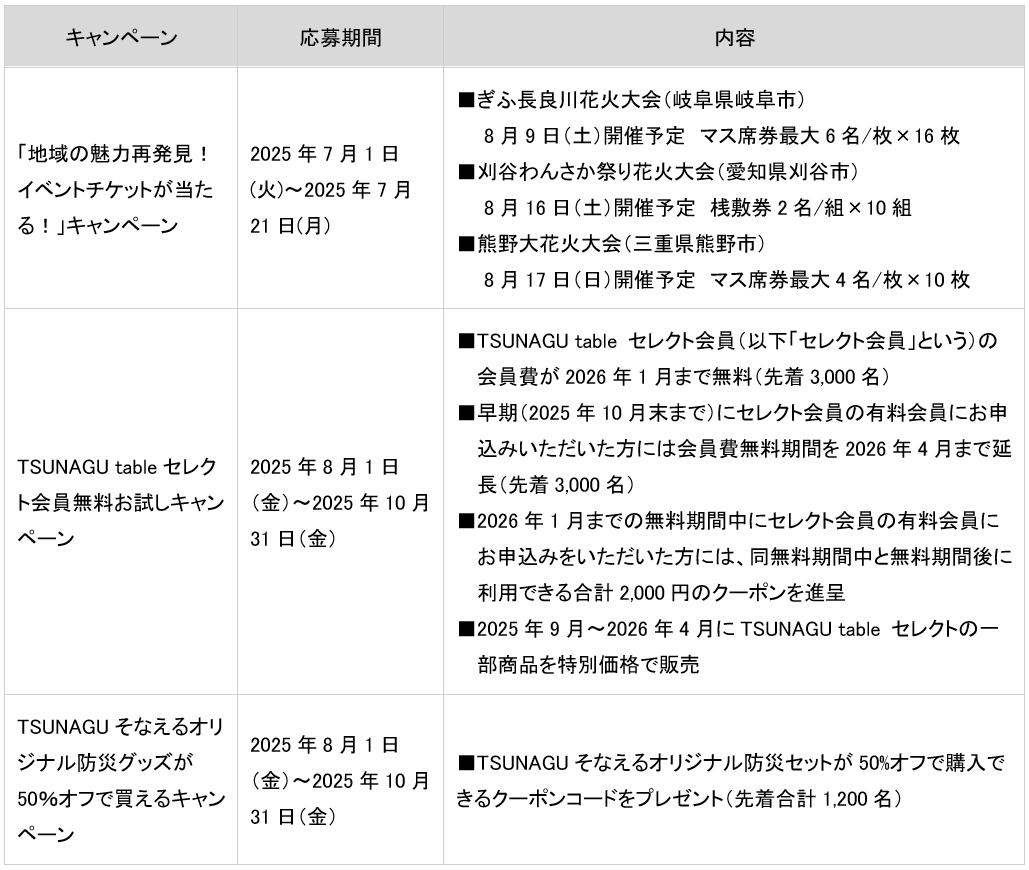 | キャンペーン | 応募期間 | 内容 |
|---|---|---|
| 「地域の魅力再発見！イベントチケットが当たる！」キャンペーン | 2025 年 7 月 1 日(火)～2025 年 7 月 21 日(月) | ■ぎふ長良川花火大会（岐阜県岐阜市） 8 月 9 日（土）開催予定　マス席券最大 6 名/枚×16 枚 ■刈谷わんさか祭り花火大会（愛知県刈谷市） 8 月 16 日（土）開催予定　桟敷券 2 名/組×10 組 ■熊野大花火大会（三重県熊野市） 8 月 17 日（日）開催予定　マス席券最大 4 名/枚×10 枚 |
| TSUNAGU table セレクト会員無料お試しキャンペーン | 2025 年 8 月 1 日(金)～2025 年 10 月 31 日(金) | ■TSUNAGU table　セレクト会員（以下「セレクト会員」という）の会員費が 2026 年 1 月まで無料（先着 3,000 名） ■早期（2025 年 10 月末まで）にセレクト会員の有料会員にお申込みいただいた方には会員費無料期間を 2026 年 4 月まで延長（先着 3,000 名） ■2026 年 1 月までの無料期間中にセレクト会員の有料会員にお申込みをいただいた方には、同無料期間中と無料期間後に利用できる合計 2,000 円のクーポンを進呈 ■2025 年 9 月～2026 年 4 月に TSUNAGU table　セレクトの一部商品を特別価格で販売 |
| TSUNAGU そなえるオリジナル防災グッズが 50%オフで買えるキャンペーン | 2025 年 8 月 1 日(金)～2025 年 10 月 31 日(金) | ■TSUNAGU そなえるオリジナル防災セットが 50%オフで購入できるクーポンコードをプレゼント（先着合計 1,200 名） |